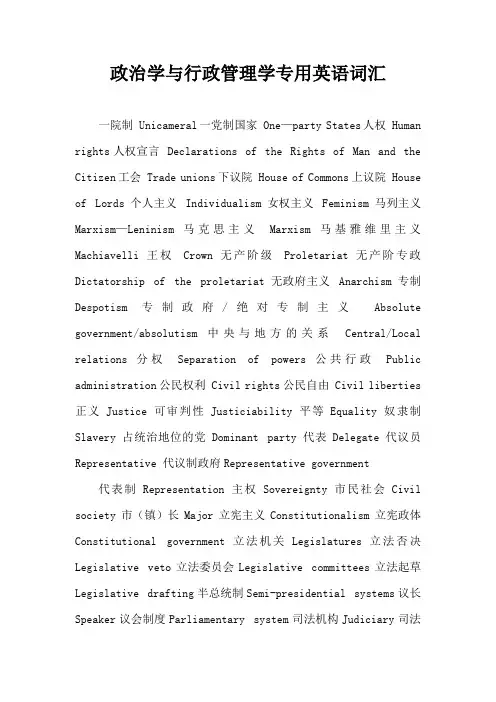 政治学与行政管理学专用英语词汇

一院制 Unicameral 一党制国家 One—party States 人权 Human rights 人权宣言 Declarations of the Rights of Man and the Citizen 工会 Trade unions 下议院 House of Commons 上议院 House of Lords 个人主义 Individualism 女权主义 Feminism 马列主义 Marxism—Leninism 马克思主义 Marxism 马基雅维里主义 Machiavelli 王权 Crown 无产阶级 Proletariat 无产阶专政 Dictatorship of the proletariat 无政府主义 Anarchism 专制 Despotism 专制政府／绝对专制主义 Absolute government/absolutism 中央与地方的关系 Central/Local relations 分权 Separation of powers 公共行政 Public administration 公民权利 Civil rights 公民自由 Civil liberties 正义 Justice 可审判性 Justiciability 平等 Equality 奴隶制 Slavery 占统治地位的党 Dominant party 代表 Delegate 代议员 Representative 代议制政府 Representative government

代表制 Representation 主权 Sovereignty 市民社会 Civil society 市（镇）长 Major 立宪主义 Constitutionalism 立宪政体 Constitutional government 立法机关 Legislatures 立法否决 Legislative veto 立法委员会 Legislative committees 立法起草 Legislative drafting 半总统制 Semi-presidential systems 议长 Speaker 议会制度 Parliamentary system 司法机构 Judiciary 司法